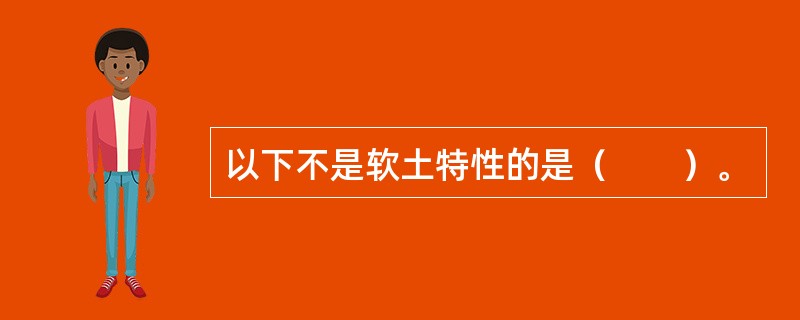 以下不是软土特性的是（　　）。